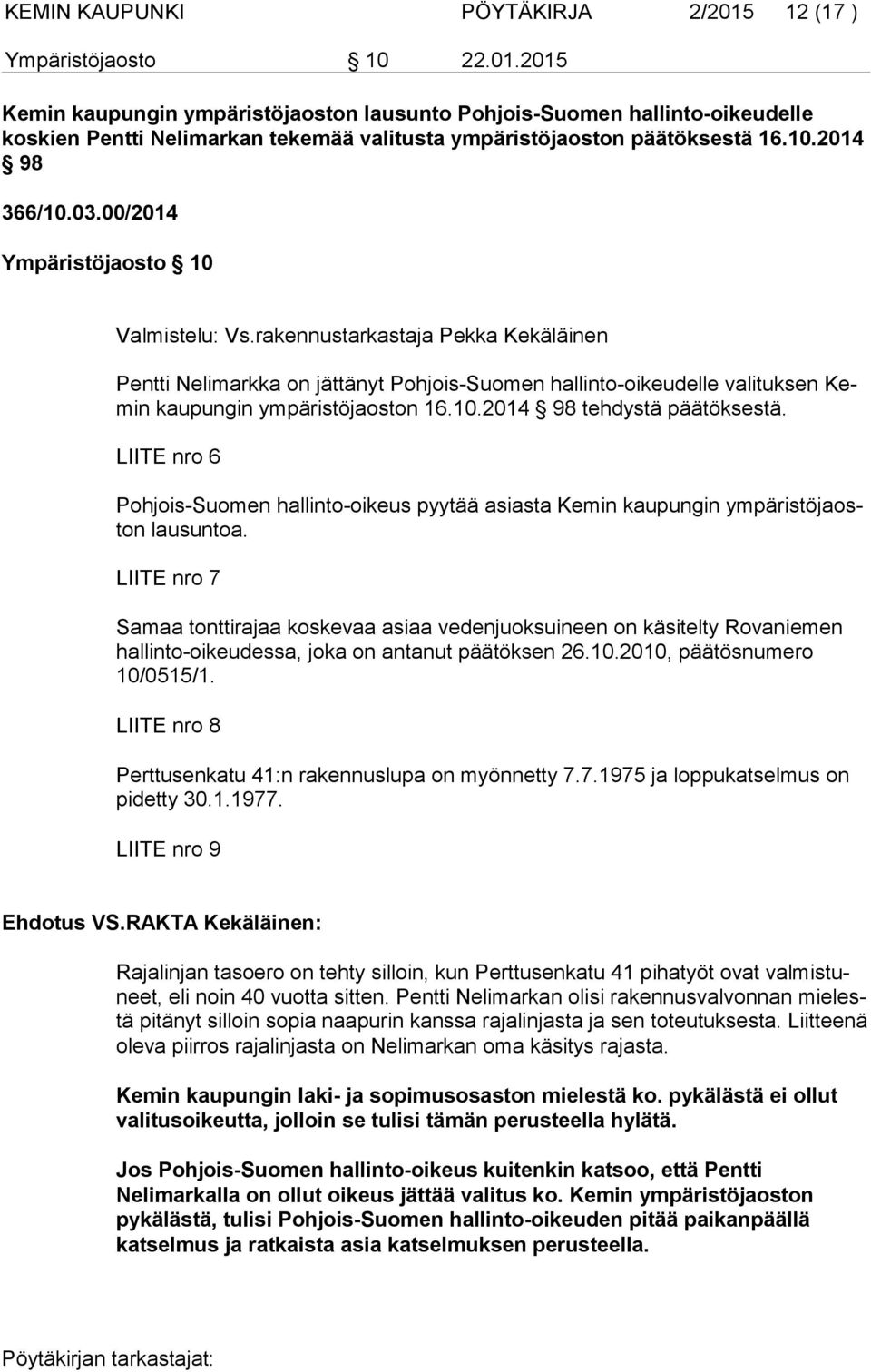 KEMIN KAUPUNKI PÖYTÄKIRJA 2/2015 12 (17 )

Ympäristöjaosto § 10 22.01.2015

Kemin kaupungin ympäristöjaoston lausunto Pohjois-Suomen hallinto-oikeudelle koskien Pentti Nelimarkan tekemää valitusta ympäristöjaoston päätöksestä 16.10.2014 § 98

366/10.03.00/2014

Ympäristöjaosto § 10

Valmistelu: Vs.rakennustarkastaja Pekka Kekäläinen

Pentti Nelimarkka on jättänyt Pohjois-Suomen hallinto-oikeudelle valituksen Kemin kaupungin ympäristöjaoston 16.10.2014 § 98 tehdystä päätöksestä.

LIITE nro 6

Pohjois-Suomen hallinto-oikeus pyytää asiasta Kemin kaupungin ympäristöjaoston lausuntoa.

LIITE nro 7

Samaa tonttirajaa koskevaa asiaa vedenjuoksuineen on käsitelty Rovaniemen hallinto-oikeudessa, joka on antanut päätöksen 26.10.2010, päätösnumero 10/0515/1.

LIITE nro 8

Perttusenkatu 41:n rakennuslupa on myönnetty 7.7.1975 ja loppukatselmus on pidetty 30.1.1977.

LIITE nro 9

Ehdotus VS.RAKTA Kekäläinen:

Rajalinjan tasoero on tehty silloin, kun Perttusenkatu 41 pihatyöt ovat valmistuneet, eli noin 40 vuotta sitten. Pentti Nelimarkan olisi rakennusvalvonnan mielestä pitänyt silloin sopia naapurin kanssa rajalinjasta ja sen toteutuksesta. Liitteenä oleva piirros rajalinjasta on Nelimarkan oma käsitys rajasta.

Kemin kaupungin laki- ja sopimusosaston mielestä ko. pykälästä ei ollut valitusoikeutta, jolloin se tulisi tämän perusteella hylätä.

Jos Pohjois-Suomen hallinto-oikeus kuitenkin katsoo, että Pentti Nelimarkalla on ollut oikeus jättää valitus ko. Kemin ympäristöjaoston pykälästä, tulisi Pohjois-Suomen hallinto-oikeuden pitää paikanpäällä katselmus ja ratkaista asia katselmuksen perusteella.

Pöytäkirjan tarkastajat: